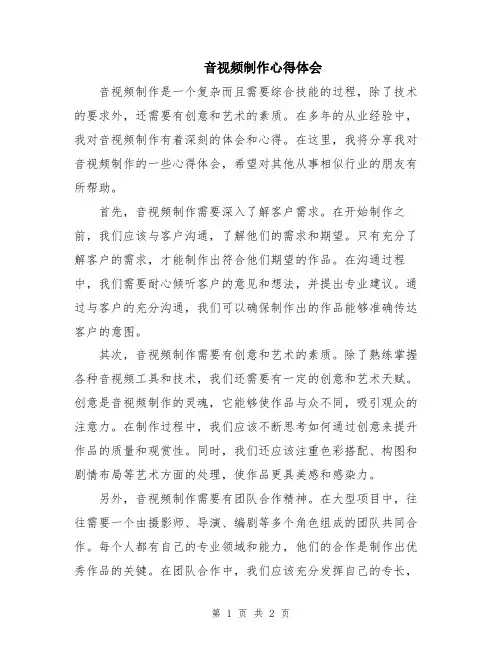 音视频制作心得体会

音视频制作是一个复杂而且需要综合技能的过程，除了技术的要求外，还需要有创意和艺术的素质。在多年的从业经验中，我对音视频制作有着深刻的体会和心得。在这里，我将分享我对音视频制作的一些心得体会，希望对其他从事相似行业的朋友有所帮助。

首先，音视频制作需要深入了解客户需求。在开始制作之前，我们应该与客户沟通，了解他们的需求和期望。只有充分了解客户的需求，才能制作出符合他们期望的作品。在沟通过程中，我们需要耐心倾听客户的意见和想法，并提出专业建议。通过与客户的充分沟通，我们可以确保制作出的作品能够准确传达客户的意图。

其次，音视频制作需要有创意和艺术的素质。除了熟练掌握各种音视频工具和技术，我们还需要有一定的创意和艺术天赋。创意是音视频制作的灵魂，它能够使作品与众不同，吸引观众的注意力。在制作过程中，我们应该不断思考如何通过创意来提升作品的质量和观赏性。同时，我们还应该注重色彩搭配、构图和剧情布局等艺术方面的处理，使作品更具美感和感染力。

另外，音视频制作需要有团队合作精神。在大型项目中，往往需要一个由摄影师、导演、编剧等多个角色组成的团队共同合作。每个人都有自己的专业领域和能力，他们的合作是制作出优秀作品的关键。在团队合作中，我们应该充分发挥自己的专长，

第 1 页 共 2 页